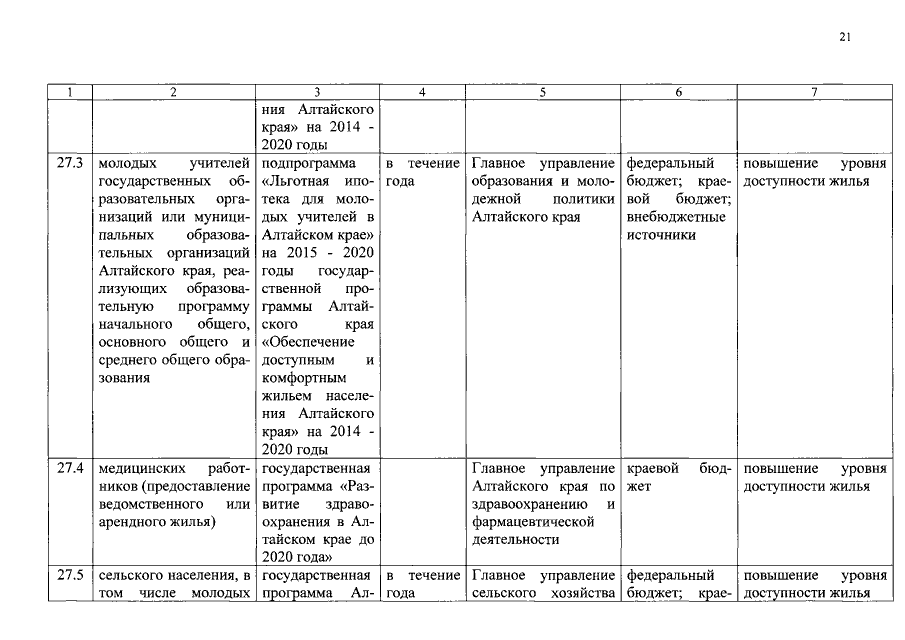 21

| 1 | 2 | 3 | 4 | 5 | 6 | 7 |
|---|---|---|---|---|---|---|
| | | ния Алтайского края» на 2014 - 2020 годы | | | | |
| 27.3 | молодых учителей государственных образовательных организаций или муниципальных образовательных организаций Алтайского края, реализующих образовательную программу начального общего, основного общего и среднего общего образования | подпрограмма «Льготная ипотека для молодых учителей в Алтайском крае» на 2015 - 2020 годы государственной программы Алтайского края «Обеспечение доступным и комфортным жильем населения Алтайского края» на 2014 - 2020 годы | в течение года | Главное управление образования и молодежной политики Алтайского края | федеральный бюджет; краевой бюджет; внебюджетные источники | повышение уровня доступности жилья |
| 27.4 | медицинских работников (предоставление ведомственного или арендного жилья) | государственная программа «Развитие здравоохранения в Алтайском крае до 2020 года» | | Главное управление Алтайского края по здравоохранению и фармацевтической деятельности | краевой бюджет | повышение уровня доступности жилья |
| 27.5 | сельского населения, в том числе молодых | государственная программа Ал- | в течение года | Главное управление сельского хозяйства | федеральный бюджет; крае- | повышение уровня доступности жилья |